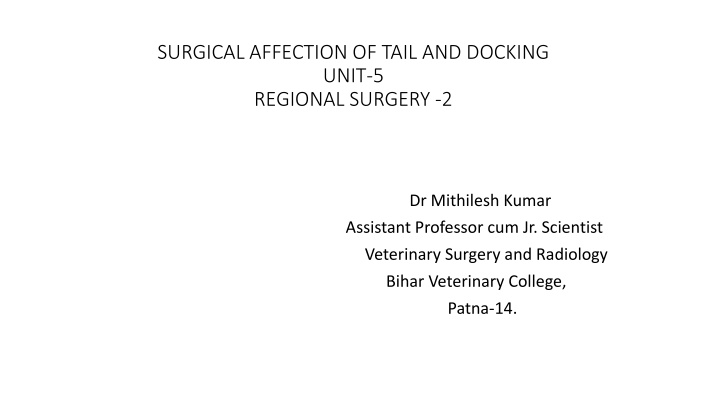 SURGICAL AFFECTION OF TAIL AND DOCKING
UNIT-5
REGIONAL SURGERY -2

Dr Mithilesh Kumar
Assistant Professor cum Jr. Scientist
Veterinary Surgery and Radiology
Bihar Veterinary College,
Patna-14.